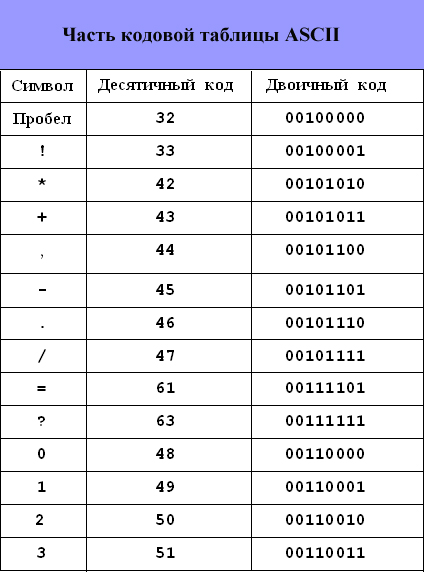 Часть кодовой таблицы ASCII

| Символ | Десятичный код | Двоичный код |
|---|---|---|
| Пробел | 32 | 00100000 |
| ! | 33 | 00100001 |
| * | 42 | 00101010 |
| + | 43 | 00101011 |
| , | 44 | 00101100 |
| - | 45 | 00101101 |
| . | 46 | 00101110 |
| / | 47 | 00101111 |
| = | 61 | 00111101 |
| ? | 63 | 00111111 |
| 0 | 48 | 00110000 |
| 1 | 49 | 00110001 |
| 2 | 50 | 00110010 |
| 3 | 51 | 00110011 |